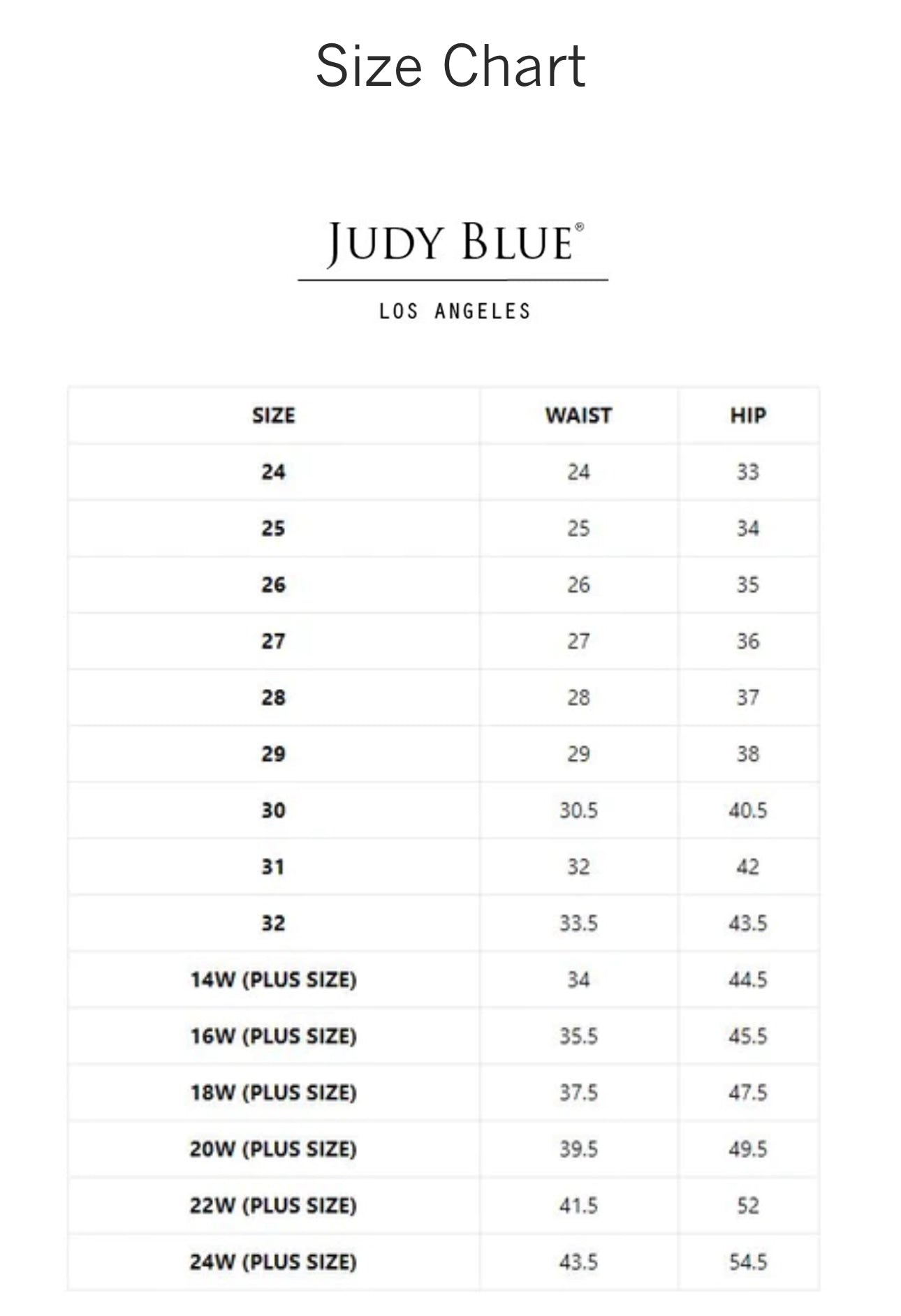 Size Chart

JUDY BLUE®

LOS ANGELES

| SIZE | WAIST | HIP |
|---|---|---|
| 24 | 24 | 33 |
| 25 | 25 | 34 |
| 26 | 26 | 35 |
| 27 | 27 | 36 |
| 28 | 28 | 37 |
| 29 | 29 | 38 |
| 30 | 30.5 | 40.5 |
| 31 | 32 | 42 |
| 32 | 33.5 | 43.5 |
| 14W (PLUS SIZE) | 34 | 44.5 |
| 16W (PLUS SIZE) | 35.5 | 45.5 |
| 18W (PLUS SIZE) | 37.5 | 47.5 |
| 20W (PLUS SIZE) | 39.5 | 49.5 |
| 22W (PLUS SIZE) | 41.5 | 52 |
| 24W (PLUS SIZE) | 43.5 | 54.5 |